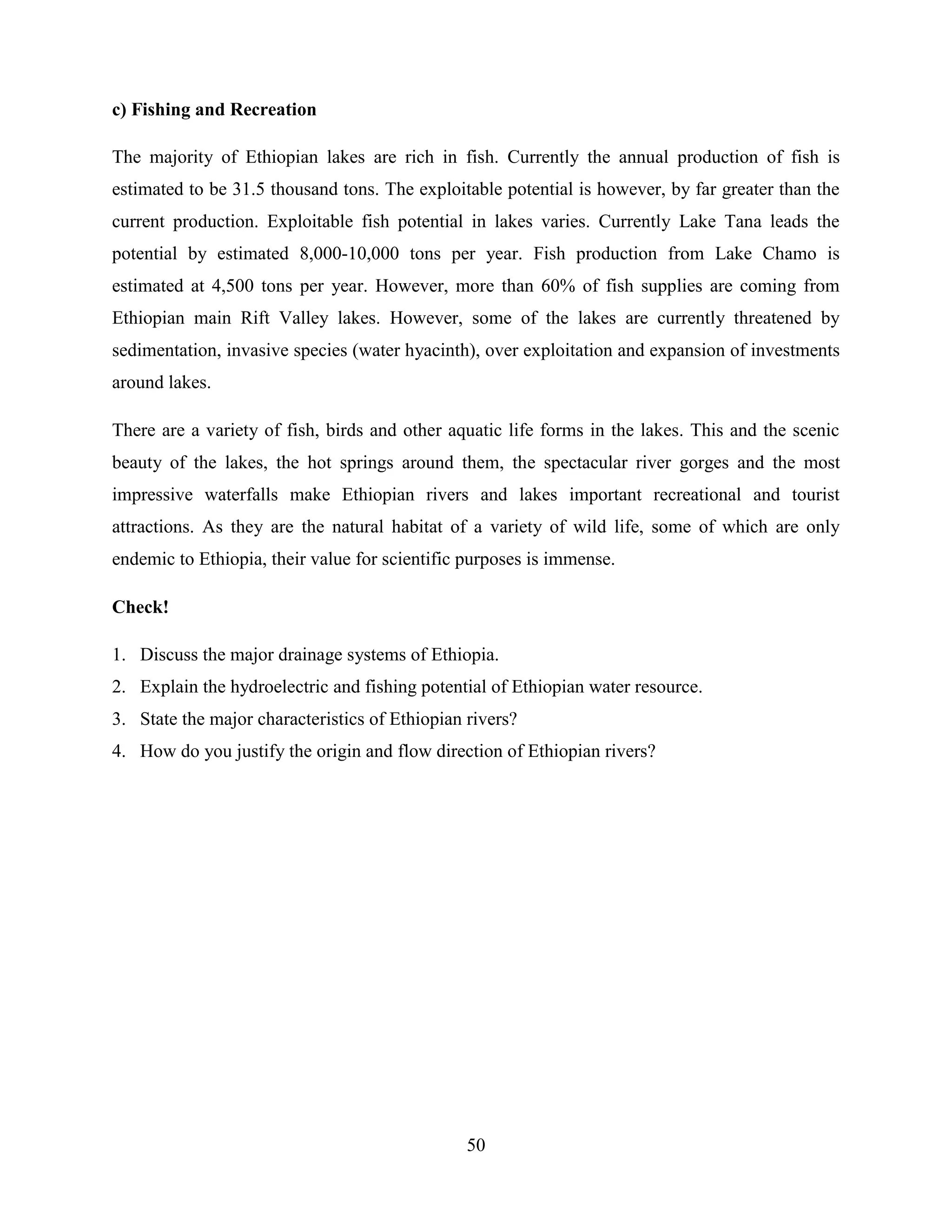 c) Fishing and Recreation

The majority of Ethiopian lakes are rich in fish. Currently the annual production of fish is estimated to be 31.5 thousand tons. The exploitable potential is however, by far greater than the current production. Exploitable fish potential in lakes varies. Currently Lake Tana leads the potential by estimated 8,000-10,000 tons per year. Fish production from Lake Chamo is estimated at 4,500 tons per year. However, more than 60% of fish supplies are coming from Ethiopian main Rift Valley lakes. However, some of the lakes are currently threatened by sedimentation, invasive species (water hyacinth), over exploitation and expansion of investments around lakes.

There are a variety of fish, birds and other aquatic life forms in the lakes. This and the scenic beauty of the lakes, the hot springs around them, the spectacular river gorges and the most impressive waterfalls make Ethiopian rivers and lakes important recreational and tourist attractions. As they are the natural habitat of a variety of wild life, some of which are only endemic to Ethiopia, their value for scientific purposes is immense.

Check!

1. Discuss the major drainage systems of Ethiopia.
2. Explain the hydroelectric and fishing potential of Ethiopian water resource.
3. State the major characteristics of Ethiopian rivers?
4. How do you justify the origin and flow direction of Ethiopian rivers?

50